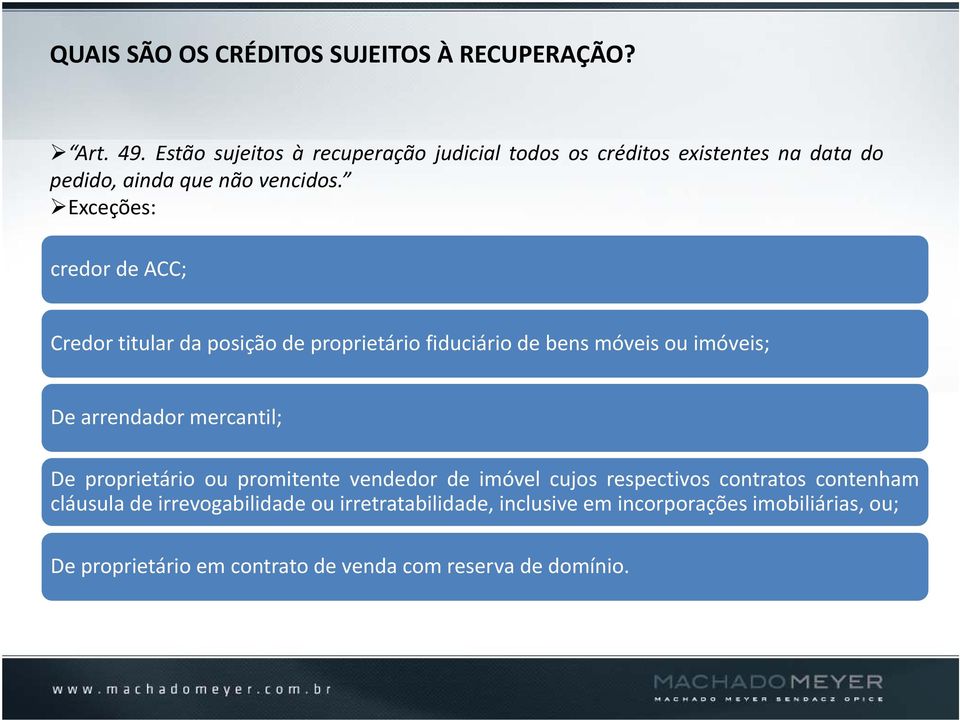 QUAIS SÃO OS CRÉDITOS SUJEITOS À RECUPERAÇÃO?

➢"Art. 49. Estão sujeitos à recuperação judicial todos os créditos existentes na data do pedido, ainda que não vencidos."
➢Exceções:

credor de ACC;

Credor titular da posição de proprietário fiduciário de bens móveis ou imóveis;

De arrendador mercantil;

De proprietário ou promitente vendedor de imóvel cujos respectivos contratos contenham cláusula de irrevogabilidade ou irretratabilidade, inclusive em incorporações imobiliárias, ou;

De proprietário em contrato de venda com reserva de domínio.

www.machadomeyer.com.br

MACHADOMEYER
MACHADO MEYER SENDACZ OPICE